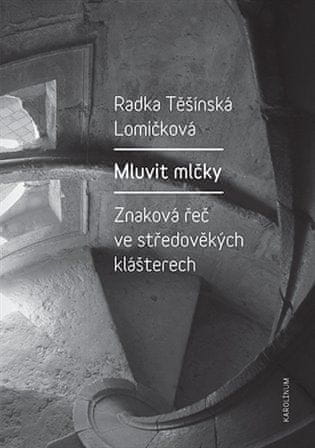 Radka Těšínská Lomičková

Mluvit mlčky

Znaková řeč ve středověkých klášterech

KAROLINUM